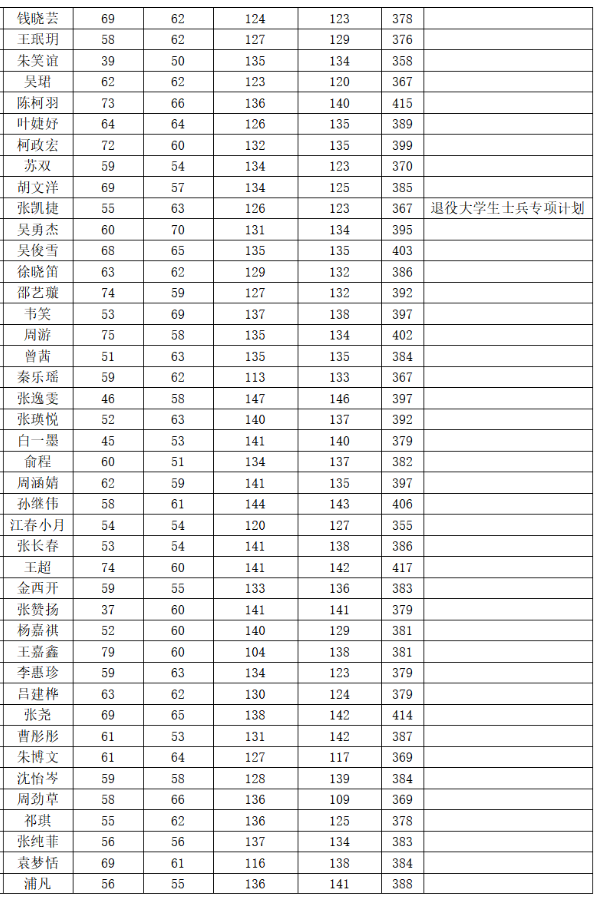 | 钱晓芸 | 69 | 62 | 124 | 123 | 378 | |
|---|---|---|---|---|---|---|
| 王珉玥 | 58 | 62 | 127 | 129 | 376 | |
| 朱笑谊 | 39 | 50 | 135 | 134 | 358 | |
| 吴珺 | 62 | 62 | 123 | 120 | 367 | |
| 陈柯羽 | 73 | 66 | 136 | 140 | 415 | |
| 叶婕妤 | 64 | 64 | 126 | 135 | 389 | |
| 柯政宏 | 72 | 60 | 132 | 135 | 399 | |
| 苏双 | 59 | 54 | 134 | 123 | 370 | |
| 胡文洋 | 69 | 57 | 134 | 125 | 385 | |
| 张凯捷 | 55 | 63 | 126 | 123 | 367 | 退役大学生士兵专项计划 |
| 吴勇杰 | 60 | 70 | 131 | 134 | 395 | |
| 吴俊雪 | 68 | 65 | 135 | 135 | 403 | |
| 徐晓笛 | 63 | 62 | 129 | 132 | 386 | |
| 邵艺璇 | 74 | 59 | 127 | 132 | 392 | |
| 韦笑 | 53 | 69 | 137 | 138 | 397 | |
| 周游 | 75 | 58 | 135 | 134 | 402 | |
| 曾茜 | 51 | 63 | 135 | 135 | 384 | |
| 秦乐瑶 | 59 | 62 | 113 | 133 | 367 | |
| 张逸雯 | 46 | 58 | 147 | 146 | 397 | |
| 张瑛悦 | 52 | 63 | 140 | 137 | 392 | |
| 白一墨 | 45 | 53 | 141 | 140 | 379 | |
| 俞程 | 60 | 51 | 134 | 137 | 382 | |
| 周涵婧 | 62 | 59 | 141 | 135 | 397 | |
| 孙继伟 | 58 | 61 | 144 | 143 | 406 | |
| 江春小月 | 54 | 54 | 120 | 127 | 355 | |
| 张长春 | 53 | 54 | 141 | 138 | 386 | |
| 王超 | 74 | 60 | 141 | 142 | 417 | |
| 金西开 | 59 | 55 | 133 | 136 | 383 | |
| 张赞扬 | 37 | 60 | 141 | 141 | 379 | |
| 杨嘉祺 | 52 | 60 | 140 | 129 | 381 | |
| 王嘉鑫 | 79 | 60 | 104 | 138 | 381 | |
| 李惠珍 | 59 | 63 | 134 | 123 | 379 | |
| 吕建桦 | 63 | 62 | 130 | 124 | 379 | |
| 张尧 | 69 | 65 | 138 | 142 | 414 | |
| 曹彤彤 | 61 | 53 | 131 | 142 | 387 | |
| 朱博文 | 61 | 64 | 127 | 117 | 369 | |
| 沈怡岑 | 59 | 58 | 128 | 139 | 384 | |
| 周劲草 | 58 | 66 | 136 | 109 | 369 | |
| 祁琪 | 55 | 62 | 136 | 125 | 378 | |
| 张纯菲 | 56 | 56 | 137 | 134 | 383 | |
| 袁梦恬 | 69 | 61 | 116 | 138 | 384 | |
| 浦凡 | 56 | 55 | 136 | 141 | 388 | |